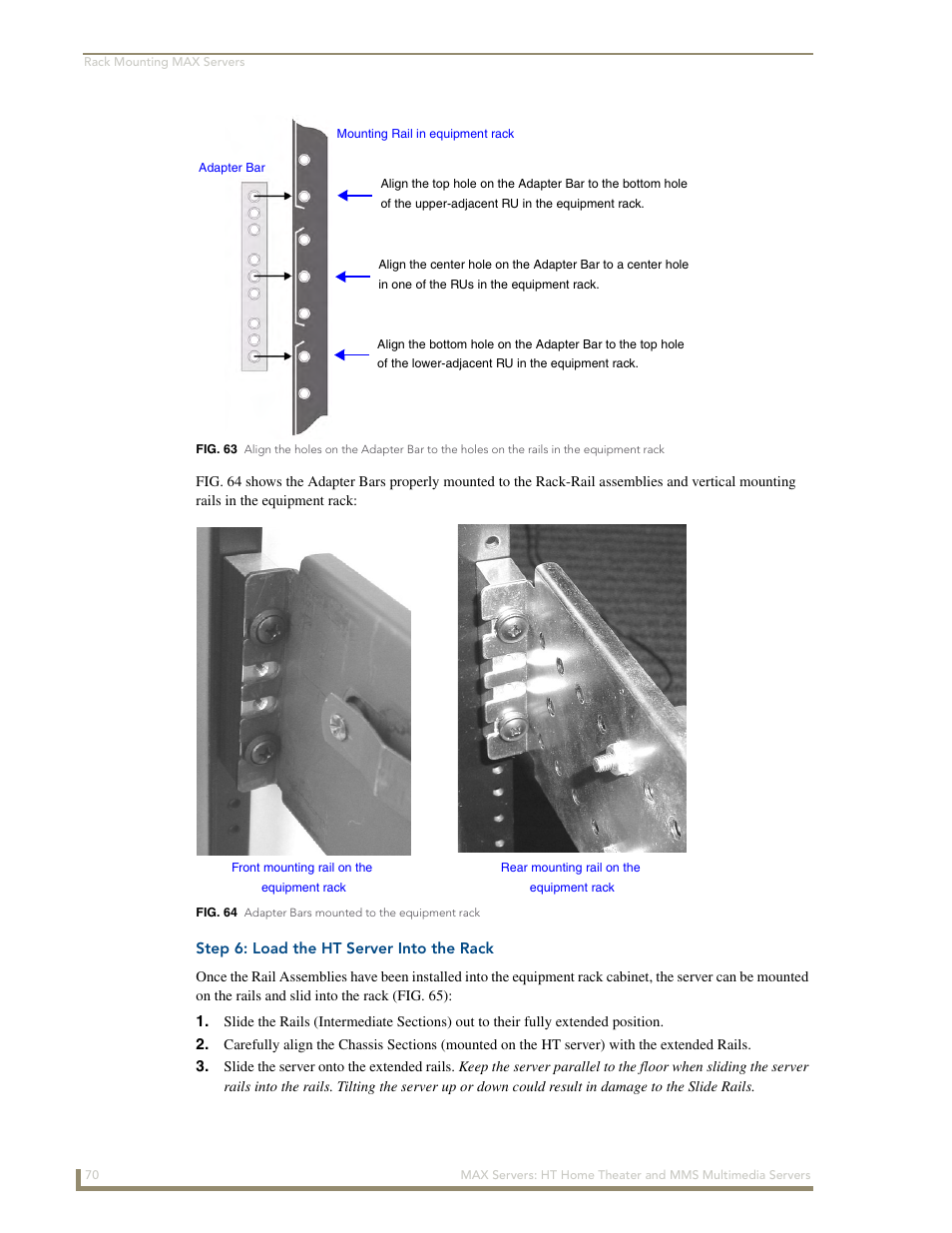 Rack Mounting MAX Servers

Mounting Rail in equipment rack

Adapter Bar

Align the top hole on the Adapter Bar to the bottom hole of the upper-adjacent RU in the equipment rack.

Align the center hole on the Adapter Bar to a center hole in one of the RUs in the equipment rack.

Align the bottom hole on the Adapter Bar to the top hole of the lower-adjacent RU in the equipment rack.

FIG. 63 Align the holes on the Adapter Bar to the holes on the rails in the equipment rack

FIG. 64 shows the Adapter Bars properly mounted to the Rack-Rail assemblies and vertical mounting rails in the equipment rack:

Front mounting rail on the equipment rack

Rear mounting rail on the equipment rack

FIG. 64 Adapter Bars mounted to the equipment rack

Step 6: Load the HT Server Into the Rack

Once the Rail Assemblies have been installed into the equipment rack cabinet, the server can be mounted on the rails and slid into the rack (FIG. 65):

1. Slide the Rails (Intermediate Sections) out to their fully extended position.

2. Carefully align the Chassis Sections (mounted on the HT server) with the extended Rails.

3. Slide the server onto the extended rails. Keep the server parallel to the floor when sliding the server rails into the rails. Tilting the server up or down could result in damage to the Slide Rails.

70

MAX Servers: HT Home Theater and MMS Multimedia Servers